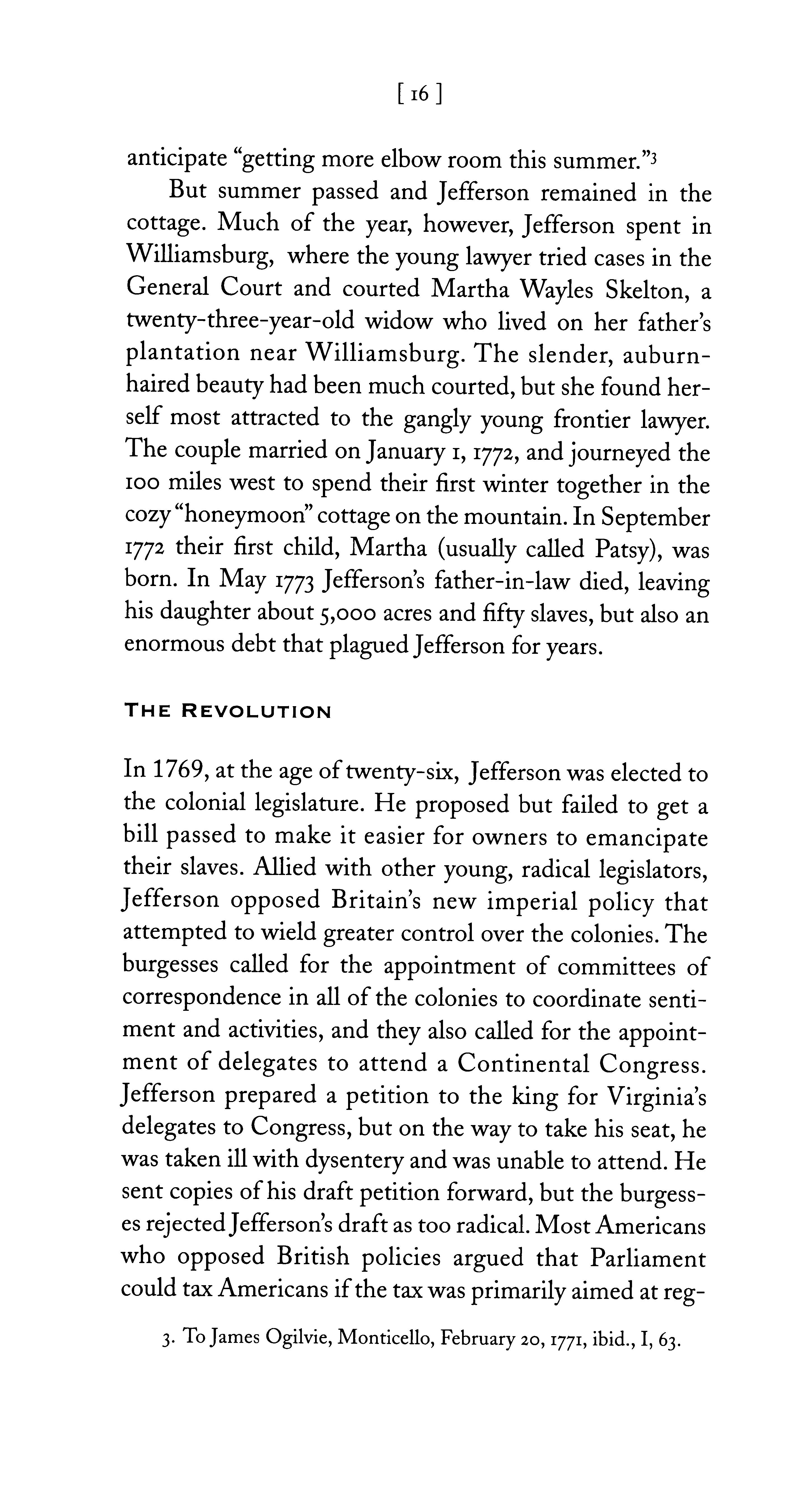 [ 16 ]

anticipate "getting more elbow room this summer."$^3$

But summer passed and Jefferson remained in the cottage. Much of the year, however, Jefferson spent in Williamsburg, where the young lawyer tried cases in the General Court and courted Martha Wayles Skelton, a twenty-three-year-old widow who lived on her father's plantation near Williamsburg. The slender, auburn-haired beauty had been much courted, but she found herself most attracted to the gangly young frontier lawyer. The couple married on January 1, 1772, and journeyed the 100 miles west to spend their first winter together in the cozy "honeymoon" cottage on the mountain. In September 1772 their first child, Martha (usually called Patsy), was born. In May 1773 Jefferson's father-in-law died, leaving his daughter about 5,000 acres and fifty slaves, but also an enormous debt that plagued Jefferson for years.

THE REVOLUTION

In 1769, at the age of twenty-six, Jefferson was elected to the colonial legislature. He proposed but failed to get a bill passed to make it easier for owners to emancipate their slaves. Allied with other young, radical legislators, Jefferson opposed Britain's new imperial policy that attempted to wield greater control over the colonies. The burgesses called for the appointment of committees of correspondence in all of the colonies to coordinate sentiment and activities, and they also called for the appointment of delegates to attend a Continental Congress. Jefferson prepared a petition to the king for Virginia's delegates to Congress, but on the way to take his seat, he was taken ill with dysentery and was unable to attend. He sent copies of his draft petition forward, but the burgesses rejected Jefferson's draft as too radical. Most Americans who opposed British policies argued that Parliament could tax Americans if the tax was primarily aimed at reg-

3. To James Ogilvie, Monticello, February 20, 1771, ibid., I, 63.